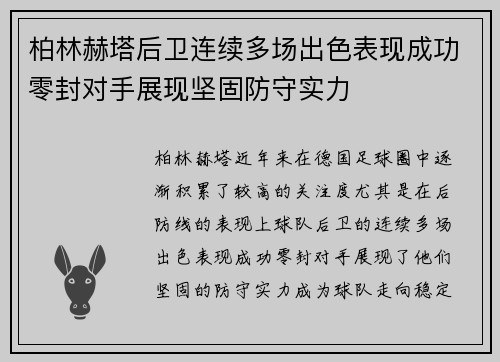 柏林赫塔后卫连续多场出色表现成功零封对手展现坚固防守实力

柏林赫塔近年来在德国足球圈中逐渐积累了较高的关注度尤其是在后防线的表现上球队后卫的连续多场出色表现成功零封对手展现了他们坚固的防守实力成为球队走向稳定